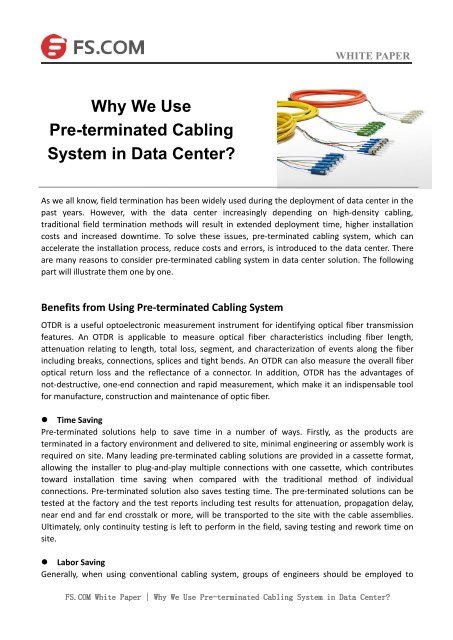 FS.COM

WHITE PAPER

Why We Use Pre-terminated Cabling System in Data Center?

As we all know, field termination has been widely used during the deployment of data center in the past years. However, with the data center increasingly depending on high-density cabling, traditional field termination methods will result in extended deployment time, higher installation costs and increased downtime. To solve these issues, pre-terminated cabling system, which can accelerate the installation process, reduce costs and errors, is introduced to the data center. There are many reasons to consider pre-terminated cabling system in data center solution. The following part will illustrate them one by one.

Benefits from Using Pre-terminated Cabling System

OTDR is a useful optoelectronic measurement instrument for identifying optical fiber transmission features. An OTDR is applicable to measure optical fiber characteristics including fiber length, attenuation relating to length, total loss, segment, and characterization of events along the fiber including breaks, connections, splices and tight bends. An OTDR can also measure the overall fiber optical return loss and the reflectance of a connector. In addition, OTDR has the advantages of not-destructive, one-end connection and rapid measurement, which make it an indispensable tool for manufacture, construction and maintenance of optic fiber.

● Time Saving
Pre-terminated solutions help to save time in a number of ways. Firstly, as the products are terminated in a factory environment and delivered to site, minimal engineering or assembly work is required on site. Many leading pre-terminated cabling solutions are provided in a cassette format, allowing the installer to plug-and-play multiple connections with one cassette, which contributes toward installation time saving when compared with the traditional method of individual connections. Pre-terminated solution also saves testing time. The pre-terminated solutions can be tested at the factory and the test reports including test results for attenuation, propagation delay, near end and far end crosstalk or more, will be transported to the site with the cable assemblies. Ultimately, only continuity testing is left to perform in the field, saving testing and rework time on site.

● Labor Saving
Generally, when using conventional cabling system, groups of engineers should be employed to

FS.COM White Paper | Why We Use Pre-terminated Cabling System in Data Center?